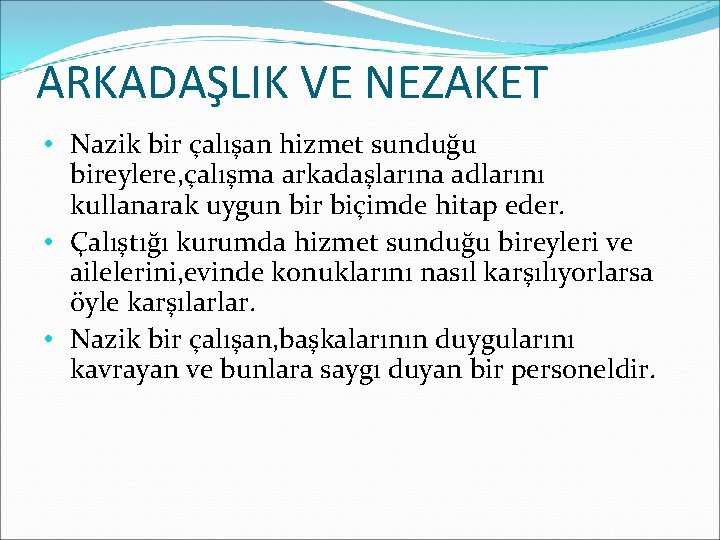 ARKADAŞLIK VE NEZAKET

• Nazik bir çalışan hizmet sunduğu bireylere,çalışma arkadaşlarına adlarını kullanarak uygun bir biçimde hitap eder.
• Çalıştığı kurumda hizmet sunduğu bireyleri ve ailelerini,evinde konuklarını nasıl karşılıyorlarsa öyle karşılarlar.
• Nazik bir çalışan,başkalarının duygularını kavrayan ve bunlara saygı duyan bir personeldir.